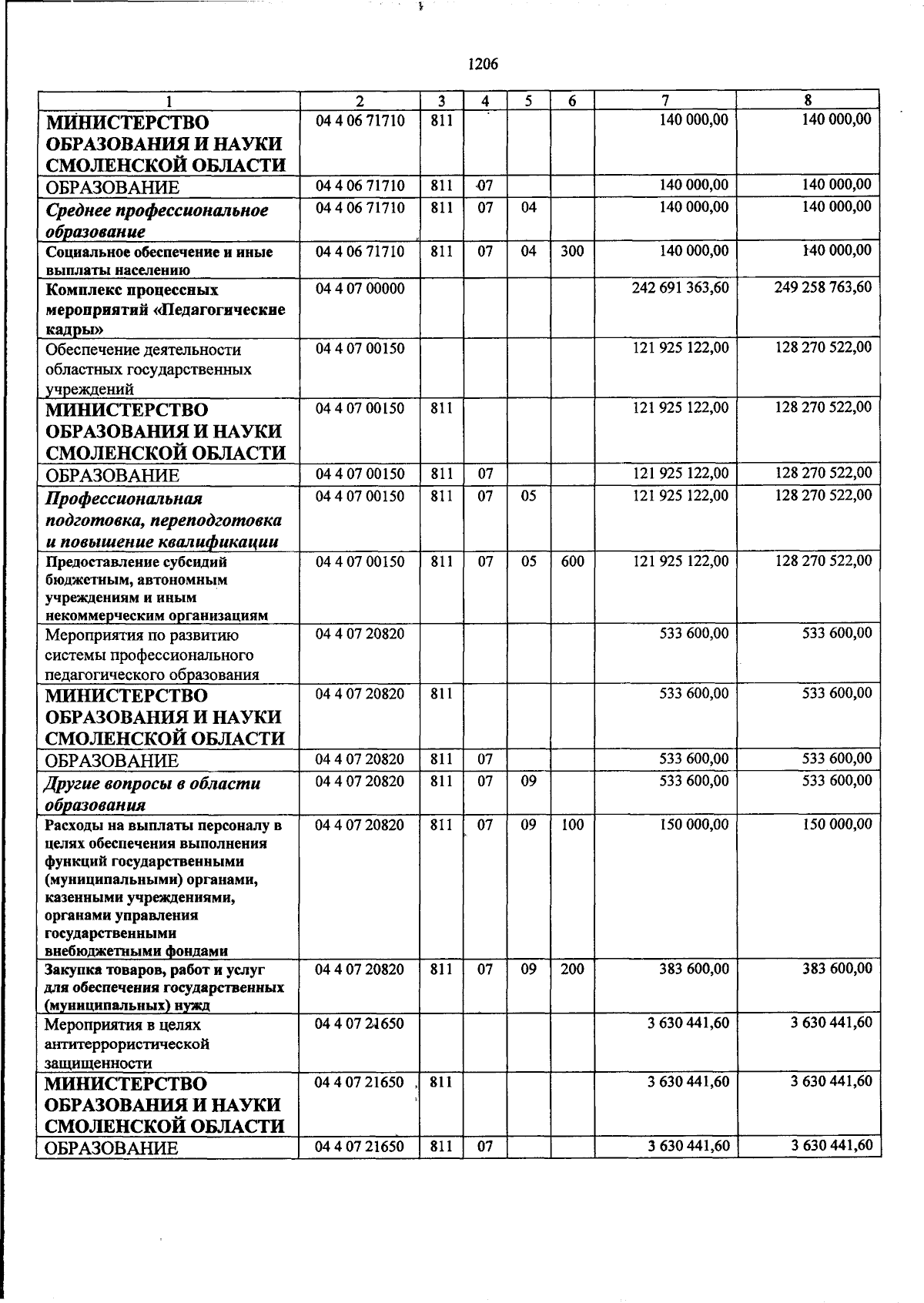 1206

| 1 | 2 | 3 | 4 | 5 | 6 | 7 | 8 |
|---|---|---|---|---|---|---|---|
| МИНИСТЕРСТВО ОБРАЗОВАНИЯ И НАУКИ СМОЛЕНСКОЙ ОБЛАСТИ | 04 4 06 71710 | 811 | | | | 140 000,00 | 140 000,00 |
| ОБРАЗОВАНИЕ | 04 4 06 71710 | 811 | 07 | | | 140 000,00 | 140 000,00 |
| Среднее профессиональное образование | 04 4 06 71710 | 811 | 07 | 04 | | 140 000,00 | 140 000,00 |
| Социальное обеспечение и иные выплаты населению | 04 4 06 71710 | 811 | 07 | 04 | 300 | 140 000,00 | 140 000,00 |
| Комплекс процессных мероприятий «Педагогические кадры» | 04 4 07 00000 | | | | | 242 691 363,60 | 249 258 763,60 |
| Обеспечение деятельности областных государственных учреждений | 04 4 07 00150 | | | | | 121 925 122,00 | 128 270 522,00 |
| МИНИСТЕРСТВО ОБРАЗОВАНИЯ И НАУКИ СМОЛЕНСКОЙ ОБЛАСТИ | 04 4 07 00150 | 811 | | | | 121 925 122,00 | 128 270 522,00 |
| ОБРАЗОВАНИЕ | 04 4 07 00150 | 811 | 07 | | | 121 925 122,00 | 128 270 522,00 |
| Профессиональная подготовка, переподготовка и повышение квалификации | 04 4 07 00150 | 811 | 07 | 05 | | 121 925 122,00 | 128 270 522,00 |
| Предоставление субсидий бюджетным, автономным учреждениям и иным некоммерческим организациям | 04 4 07 00150 | 811 | 07 | 05 | 600 | 121 925 122,00 | 128 270 522,00 |
| Мероприятия по развитию системы профессионального педагогического образования | 04 4 07 20820 | | | | | 533 600,00 | 533 600,00 |
| МИНИСТЕРСТВО ОБРАЗОВАНИЯ И НАУКИ СМОЛЕНСКОЙ ОБЛАСТИ | 04 4 07 20820 | 811 | | | | 533 600,00 | 533 600,00 |
| ОБРАЗОВАНИЕ | 04 4 07 20820 | 811 | 07 | | | 533 600,00 | 533 600,00 |
| Другие вопросы в области образования | 04 4 07 20820 | 811 | 07 | 09 | | 533 600,00 | 533 600,00 |
| Расходы на выплаты персоналу в целях обеспечения выполнения функций государственными (муниципальными) органами, казенными учреждениями, органами управления государственными внебюджетными фондами | 04 4 07 20820 | 811 | 07 | 09 | 100 | 150 000,00 | 150 000,00 |
| Закупка товаров, работ и услуг для обеспечения государственных (муниципальных) нужд | 04 4 07 20820 | 811 | 07 | 09 | 200 | 383 600,00 | 383 600,00 |
| Мероприятия в целях антитеррористической защищенности | 04 4 07 21650 | | | | | 3 630 441,60 | 3 630 441,60 |
| МИНИСТЕРСТВО ОБРАЗОВАНИЯ И НАУКИ СМОЛЕНСКОЙ ОБЛАСТИ | 04 4 07 21650 | 811 | | | | 3 630 441,60 | 3 630 441,60 |
| ОБРАЗОВАНИЕ | 04 4 07 21650 | 811 | 07 | | | 3 630 441,60 | 3 630 441,60 |